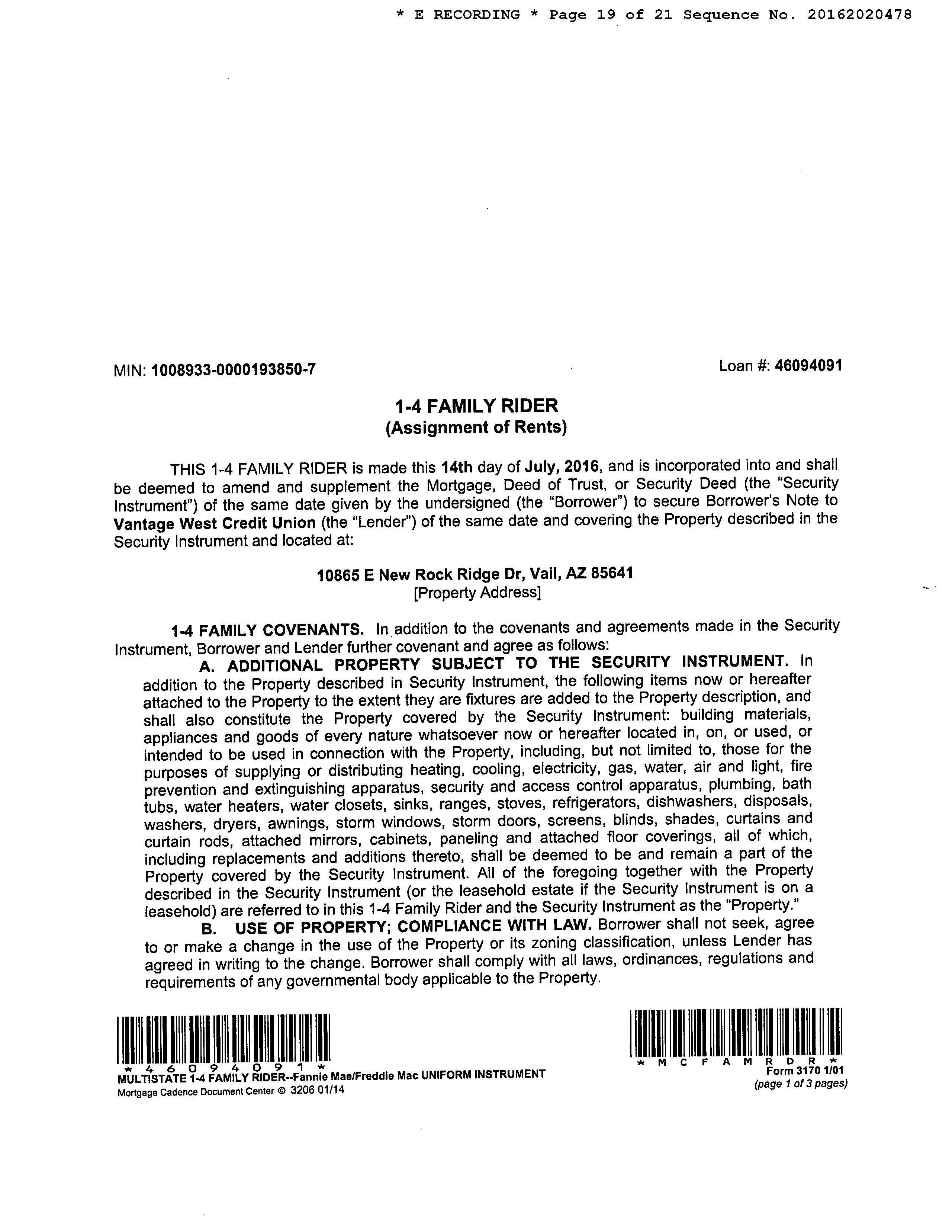 * E RECORDING * Page 19 of 21 Sequence No. 20162020478

MIN: 1008933-0000193850-7

Loan #: 46094091

1-4 FAMILY RIDER
(Assignment of Rents)

THIS 1-4 FAMILY RIDER is made this 14th day of July, 2016, and is incorporated into and shall be deemed to amend and supplement the Mortgage, Deed of Trust, or Security Deed (the "Security Instrument") of the same date given by the undersigned (the "Borrower") to secure Borrower's Note to Vantage West Credit Union (the "Lender") of the same date and covering the Property described in the Security Instrument and located at:

10865 E New Rock Ridge Dr, Vail, AZ 85641
[Property Address]

1-4 FAMILY COVENANTS. In addition to the covenants and agreements made in the Security Instrument, Borrower and Lender further covenant and agree as follows:

A. ADDITIONAL PROPERTY SUBJECT TO THE SECURITY INSTRUMENT. In addition to the Property described in Security Instrument, the following items now or hereafter attached to the Property to the extent they are fixtures are added to the Property description, and shall also constitute the Property covered by the Security Instrument: building materials, appliances and goods of every nature whatsoever now or hereafter located in, on, or used, or intended to be used in connection with the Property, including, but not limited to, those for the purposes of supplying or distributing heating, cooling, electricity, gas, water, air and light, fire prevention and extinguishing apparatus, security and access control apparatus, plumbing, bath tubs, water heaters, water closets, sinks, ranges, stoves, refrigerators, dishwashers, disposals, washers, dryers, awnings, storm windows, storm doors, screens, blinds, shades, curtains and curtain rods, attached mirrors, cabinets, paneling and attached floor coverings, all of which, including replacements and additions thereto, shall be deemed to be and remain a part of the Property covered by the Security Instrument. All of the foregoing together with the Property described in the Security Instrument (or the leasehold estate if the Security Instrument is on a leasehold) are referred to in this 1-4 Family Rider and the Security Instrument as the "Property."

B. USE OF PROPERTY; COMPLIANCE WITH LAW. Borrower shall not seek, agree to or make a change in the use of the Property or its zoning classification, unless Lender has agreed in writing to the change. Borrower shall comply with all laws, ordinances, regulations and requirements of any governmental body applicable to the Property.

* 4 6 0 9 4 0 9 1 *
MULTISTATE 1-4 FAMILY RIDER--Fannie Mae/Freddie Mac UNIFORM INSTRUMENT
Mortgage Cadence Document Center © 3206 01/14

* M C F A M R D R *
Form 3170 1/01
(page 1 of 3 pages)